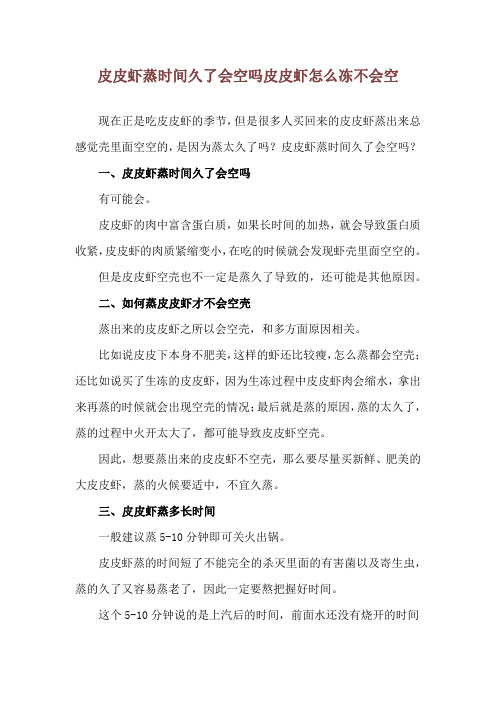 皮皮虾蒸时间久了会空吗皮皮虾怎么冻不会空

现在正是吃皮皮虾的季节，但是很多人买回来的皮皮虾蒸出来总感觉壳里面空空的，是因为蒸太久了吗？皮皮虾蒸时间久了会空吗？

一、皮皮虾蒸时间久了会空吗

有可能会。

皮皮虾的肉中富含蛋白质，如果长时间的加热，就会导致蛋白质收紧，皮皮虾的肉质紧缩变小，在吃的时候就会发现虾壳里面空空的。

但是皮皮虾空壳也不一定是蒸久了导致的，还可能是其他原因。

二、如何蒸皮皮虾才不会空壳

蒸出来的皮皮虾之所以会空壳，和多方面原因相关。

比如说皮皮下本身不肥美，这样的虾还比较瘦，怎么蒸都会空壳；还比如说买了生冻的皮皮虾，因为生冻过程中皮皮虾肉会缩水，拿出来再蒸的时候就会出现空壳的情况；最后就是蒸的原因，蒸的太久了，蒸的过程中火开太大了，都可能导致皮皮虾空壳。

因此，想要蒸出来的皮皮虾不空壳，那么要尽量买新鲜、肥美的大皮皮虾，蒸的火候要适中，不宜久蒸。

三、皮皮虾蒸多长时间

一般建议蒸 5-10 分钟即可关火出锅。

皮皮虾蒸的时间短了不能完全的杀灭里面的有害菌以及寄生虫，蒸的久了又容易蒸老了，因此一定要熬把握好时间。

这个 5-10 分钟说的是上汽后的时间，前面水还没有烧开的时间